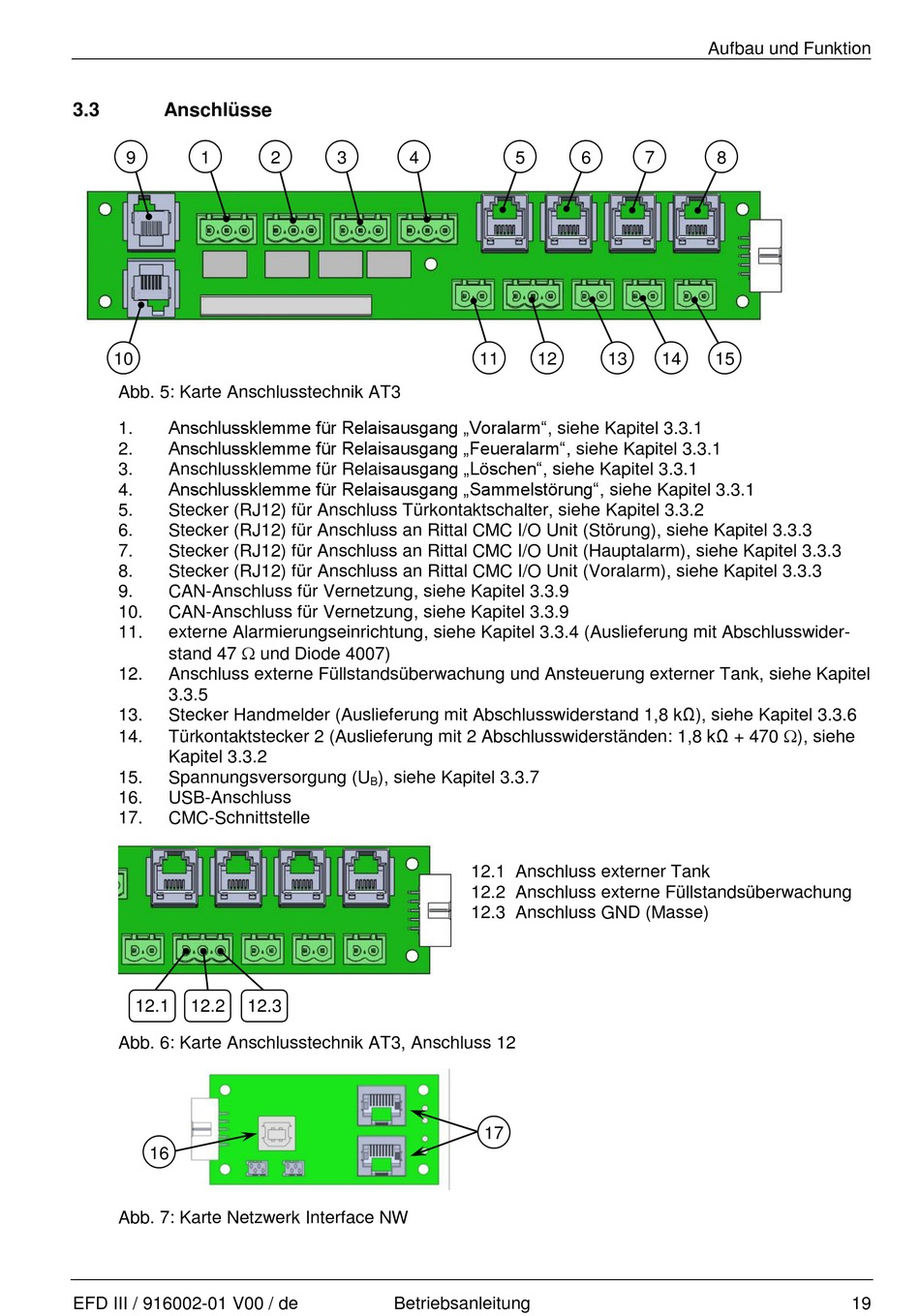 Aufbau und Funktion

3.3 Anschlüsse

9 1 2 3 4 5 6 7 8

10 11 12 13 14 15

Abb. 5: Karte Anschlusstechnik AT3

1. Anschlussklemme für Relaisausgang „Voralarm“, siehe Kapitel 3.3.1
2. Anschlussklemme für Relaisausgang „Feueralarm“, siehe Kapitel 3.3.1
3. Anschlussklemme für Relaisausgang „Löschen“, siehe Kapitel 3.3.1
4. Anschlussklemme für Relaisausgang „Sammelstörung“, siehe Kapitel 3.3.1
5. Stecker (RJ12) für Anschluss Türkontaktschalter, siehe Kapitel 3.3.2
6. Stecker (RJ12) für Anschluss an Rittal CMC I/O Unit (Störung), siehe Kapitel 3.3.3
7. Stecker (RJ12) für Anschluss an Rittal CMC I/O Unit (Hauptalarm), siehe Kapitel 3.3.3
8. Stecker (RJ12) für Anschluss an Rittal CMC I/O Unit (Voralarm), siehe Kapitel 3.3.3
9. CAN-Anschluss für Vernetzung, siehe Kapitel 3.3.9
10. CAN-Anschluss für Vernetzung, siehe Kapitel 3.3.9
11. externe Alarmierungseinrichtung, siehe Kapitel 3.3.4 (Auslieferung mit Abschlusswiderstand 47 Ω und Diode 4007)
12. Anschluss externe Füllstandsüberwachung und Ansteuerung externer Tank, siehe Kapitel 3.3.5
13. Stecker Handmelder (Auslieferung mit Abschlusswiderstand 1,8 kΩ), siehe Kapitel 3.3.6
14. Türkontaktstecker 2 (Auslieferung mit 2 Abschlusswiderständen: 1,8 kΩ + 470 Ω), siehe Kapitel 3.3.2
15. Spannungsversorgung ($U_B$), siehe Kapitel 3.3.7
16. USB-Anschluss
17. CMC-Schnittstelle

12.1 Anschluss externer Tank
12.2 Anschluss externe Füllstandsüberwachung
12.3 Anschluss GND (Masse)

12.1 12.2 12.3

Abb. 6: Karte Anschlusstechnik AT3, Anschluss 12

16 17

Abb. 7: Karte Netzwerk Interface NW

EFD III / 916002-01 V00 / de Betriebsanleitung 19